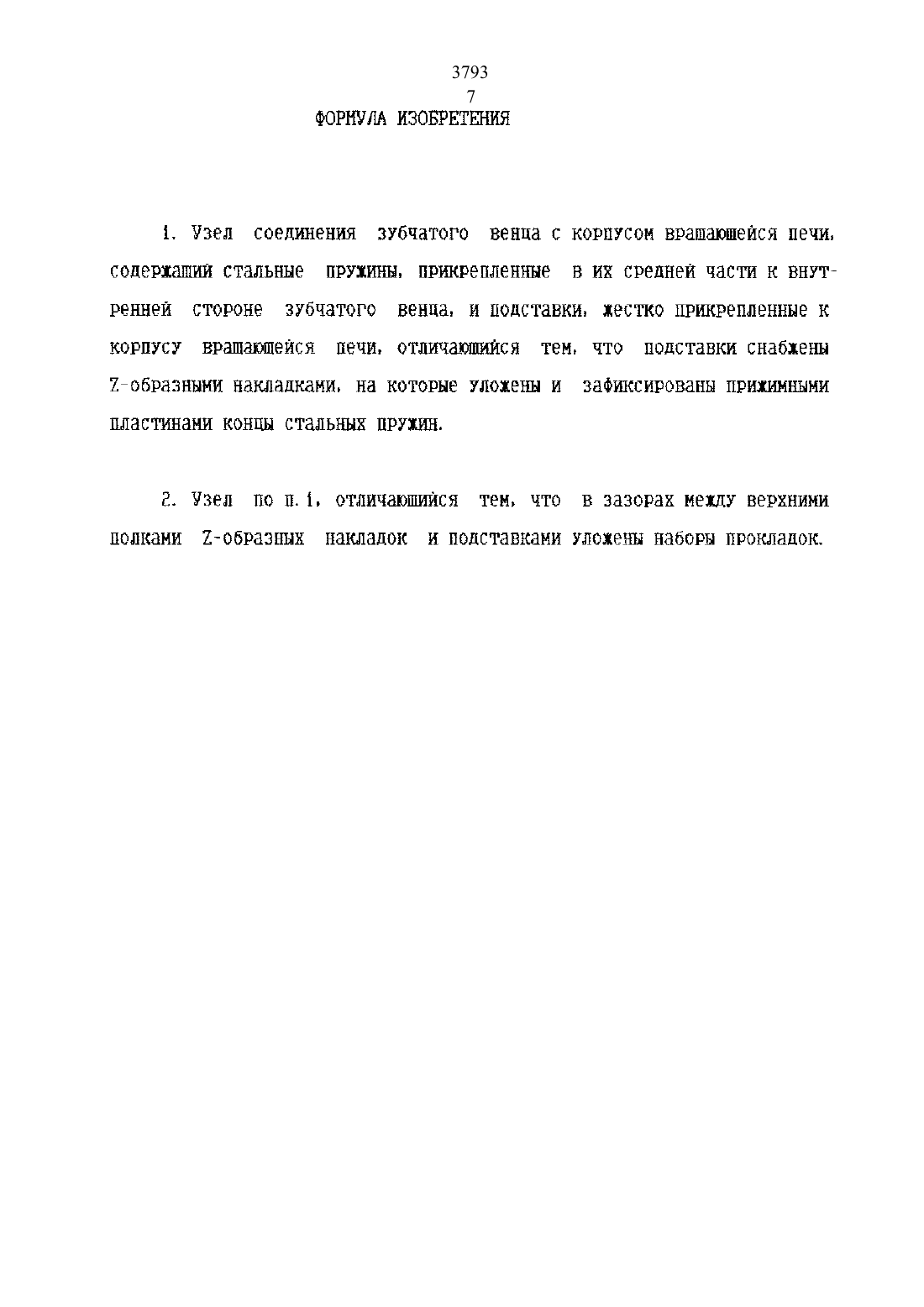 3793
7
ФОРМУЛА ИЗОБРЕТЕНИЯ

1. Узел соединения зубчатого венца с корпусом вращающейся печи, содержащий стальные пружины, прикрепленные в их средней части к внутренней стороне зубчатого венца, и подставки, жестко прикрепленные к корпусу вращающейся печи, отличающийся тем, что подставки снабжены Z-образными накладками, на которые уложены и зафиксированы прижимными пластинами концы стальных пружин.

2. Узел по п.1, отличающийся тем, что в зазорах между верхними полками Z-образных накладок и подставками уложены наборы прокладок.